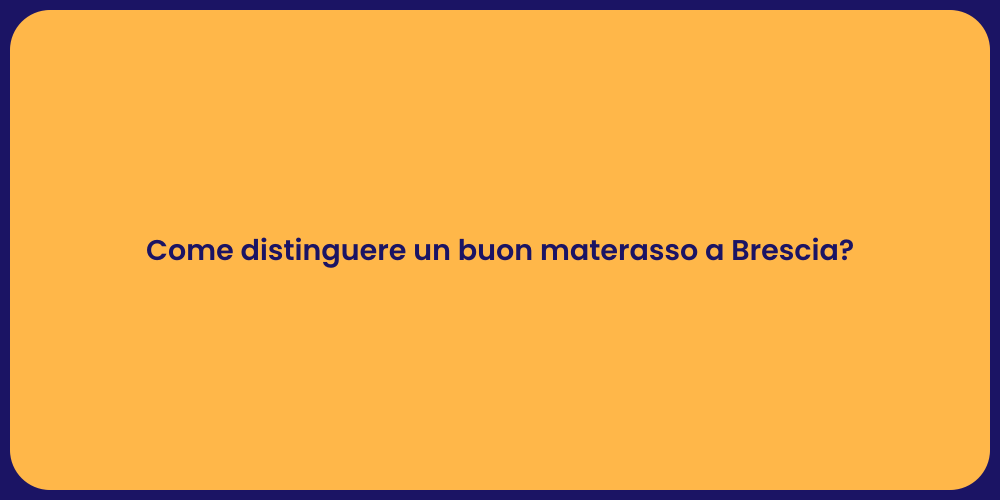 Come distinguere un buon materasso a Brescia?